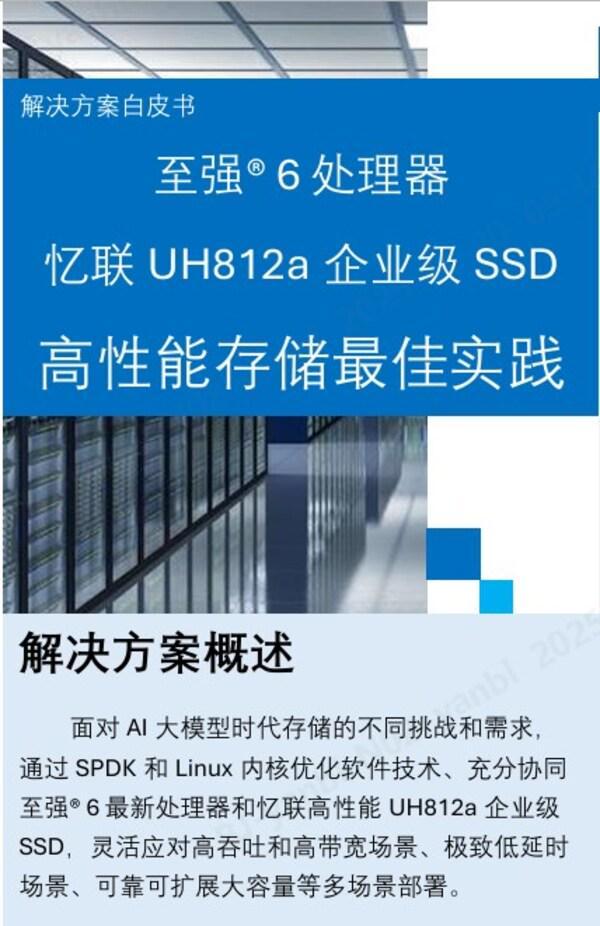 解决方案白皮书

至强® 6 处理器

忆联 UH812a 企业级 SSD

高性能存储最佳实践

解决方案概述

面对 AI 大模型时代存储的不同挑战和需求，通过 SPDK 和 Linux 内核优化软件技术、充分协同至强® 6 最新处理器和忆联高性能 UH812a 企业级 SSD，灵活应对高吞吐和高带宽场景、极致低延时场景、可靠可扩展大容量等多场景部署。